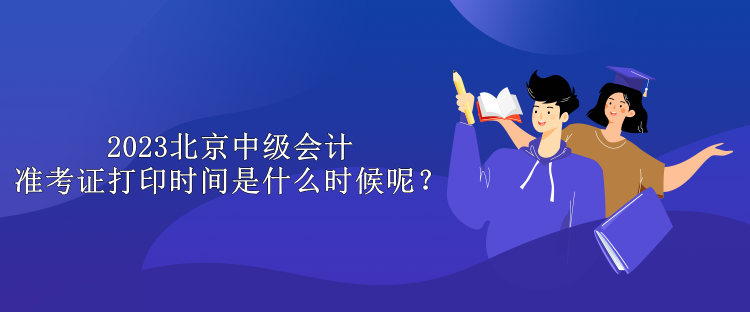 2023北京中级会计
准考证打印时间是什么时候呢？